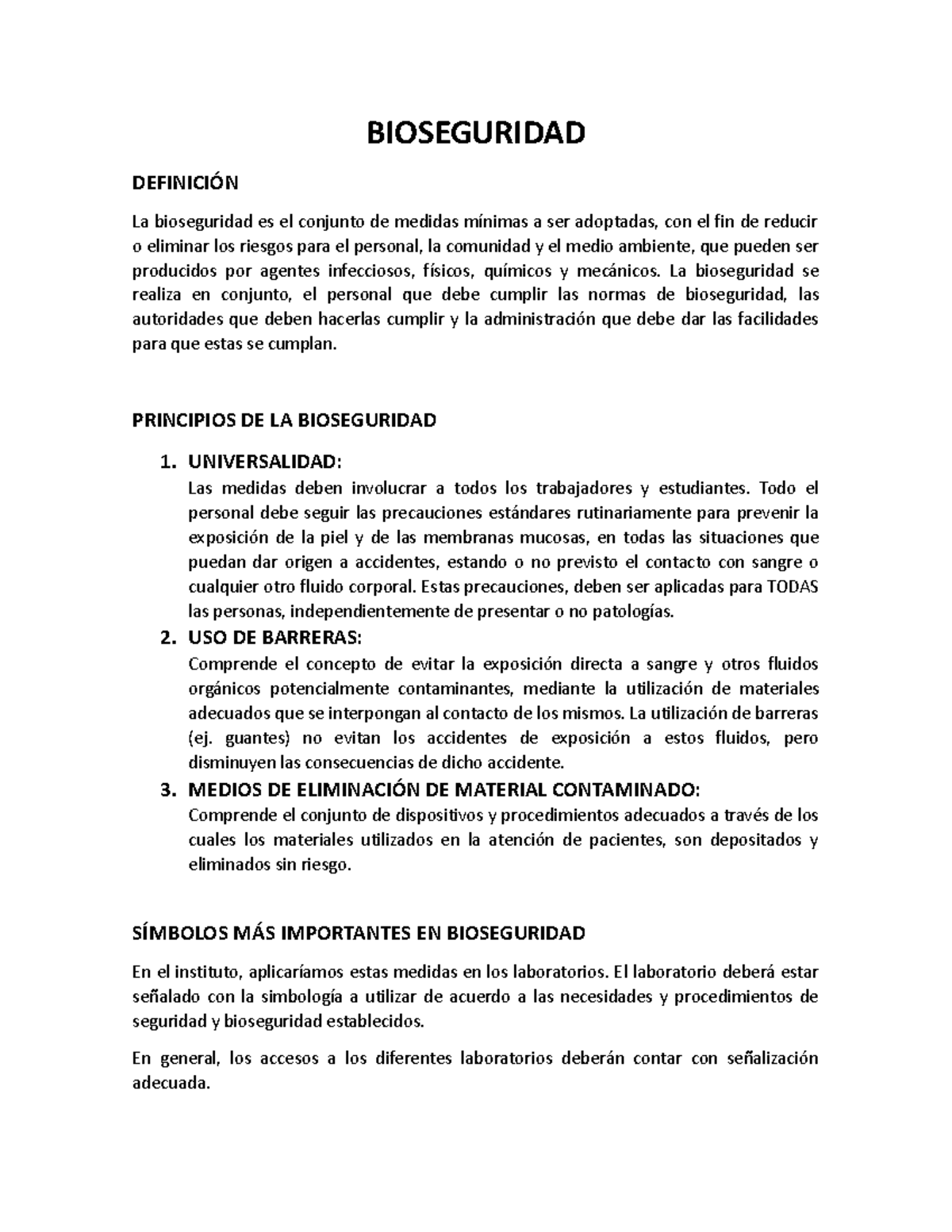 BIOSEGURIDAD

DEFINICIÓN

La bioseguridad es el conjunto de medidas mínimas a ser adoptadas, con el fin de reducir o eliminar los riesgos para el personal, la comunidad y el medio ambiente, que pueden ser producidos por agentes infecciosos, físicos, químicos y mecánicos. La bioseguridad se realiza en conjunto, el personal que debe cumplir las normas de bioseguridad, las autoridades que deben hacerlas cumplir y la administración que debe dar las facilidades para que estas se cumplan.

PRINCIPIOS DE LA BIOSEGURIDAD

1. UNIVERSALIDAD:
Las medidas deben involucrar a todos los trabajadores y estudiantes. Todo el personal debe seguir las precauciones estándares rutinariamente para prevenir la exposición de la piel y de las membranas mucosas, en todas las situaciones que puedan dar origen a accidentes, estando o no previsto el contacto con sangre o cualquier otro fluido corporal. Estas precauciones, deben ser aplicadas para TODAS las personas, independientemente de presentar o no patologías.
2. USO DE BARRERAS:
Comprende el concepto de evitar la exposición directa a sangre y otros fluidos orgánicos potencialmente contaminantes, mediante la utilización de materiales adecuados que se interpongan al contacto de los mismos. La utilización de barreras (ej. guantes) no evitan los accidentes de exposición a estos fluidos, pero disminuyen las consecuencias de dicho accidente.
3. MEDIOS DE ELIMINACIÓN DE MATERIAL CONTAMINADO:
Comprende el conjunto de dispositivos y procedimientos adecuados a través de los cuales los materiales utilizados en la atención de pacientes, son depositados y eliminados sin riesgo.

SÍMBOLOS MÁS IMPORTANTES EN BIOSEGURIDAD

En el instituto, aplicaríamos estas medidas en los laboratorios. El laboratorio deberá estar señalado con la simbología a utilizar de acuerdo a las necesidades y procedimientos de seguridad y bioseguridad establecidos.

En general, los accesos a los diferentes laboratorios deberán contar con señalización adecuada.